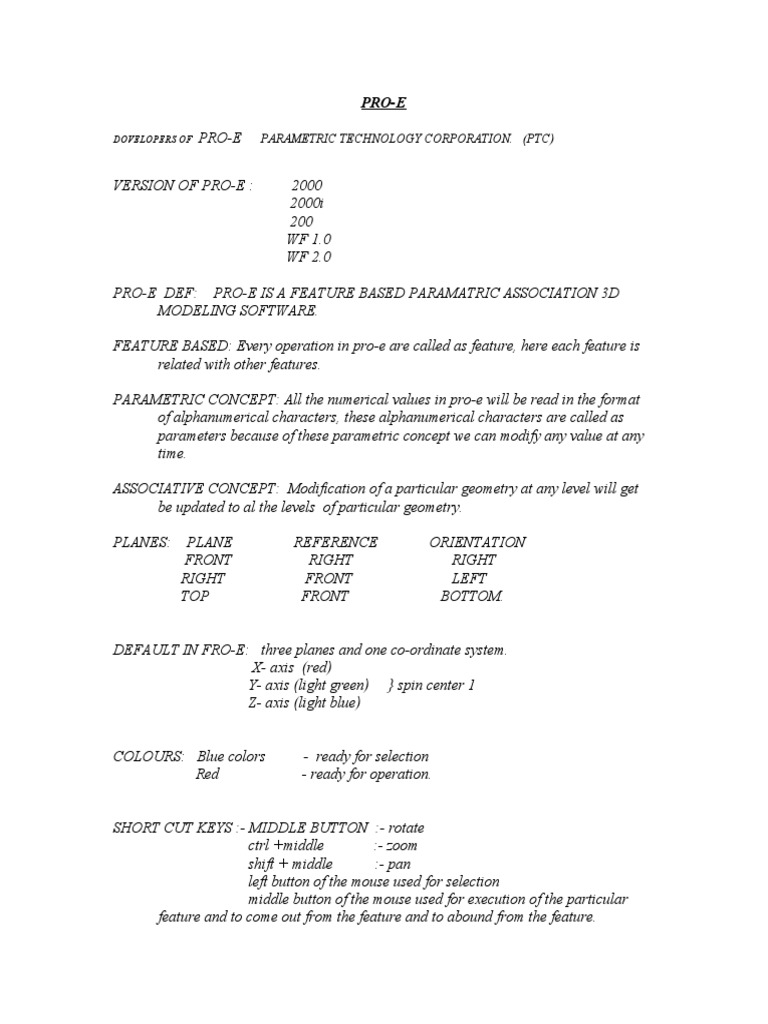 PRO-E

DOVELOPERS OF PRO-E PARAMETRIC TECHNOLOGY CORPORATION. (PTC)

VERSION OF PRO-E : 2000
2000i
200
WF 1.0
WF 2.0

PRO-E DEF: PRO-E IS A FEATURE BASED PARAMATRIC ASSOCIATION 3D MODELING SOFTWARE.

FEATURE BASED: Every operation in pro-e are called as feature, here each feature is related with other features.

PARAMETRIC CONCEPT: All the numerical values in pro-e will be read in the format of alphanumerical characters, these alphanumerical characters are called as parameters because of these parametric concept we can modify any value at any time.

ASSOCIATIVE CONCEPT: Modification of a particular geometry at any level will get be updated to al the levels of particular geometry.

| PLANES: PLANE | REFERENCE | ORIENTATION |
|---|---|---|
| FRONT | RIGHT | RIGHT |
| RIGHT | FRONT | LEFT |
| TOP | FRONT | BOTTOM. |

DEFAULT IN FRO-E: three planes and one co-ordinate system.
X- axis (red)
Y- axis (light green) } spin center 1
Z- axis (light blue)

COLOURS: Blue colors - ready for selection
Red - ready for operation.

SHORT CUT KEYS :- MIDDLE BUTTON :- rotate
ctrl +middle :- zoom
shift + middle :- pan
left button of the mouse used for selection
middle button of the mouse used for execution of the particular feature and to come out from the feature and to abound from the feature.